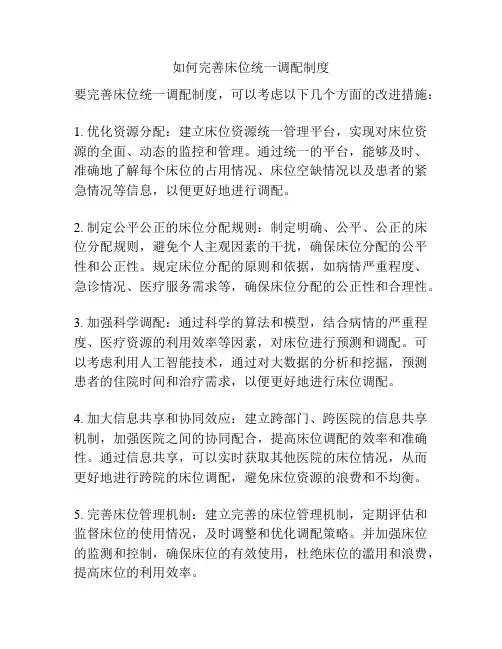 如何完善床位统一调配制度

要完善床位统一调配制度，可以考虑以下几个方面的改进措施：

1. 优化资源分配：建立床位资源统一管理平台，实现对床位资源的全面、动态的监控和管理。通过统一的平台，能够及时、准确地了解每个床位的占用情况、床位空缺情况以及患者的紧急情况等信息，以便更好地进行调配。

2. 制定公平公正的床位分配规则：制定明确、公平、公正的床位分配规则，避免个人主观因素的干扰，确保床位分配的公平性和公正性。规定床位分配的原则和依据，如病情严重程度、急诊情况、医疗服务需求等，确保床位分配的公正性和合理性。

3. 加强科学调配：通过科学的算法和模型，结合病情的严重程度、医疗资源的利用效率等因素，对床位进行预测和调配。可以考虑利用人工智能技术，通过对大数据的分析和挖掘，预测患者的住院时间和治疗需求，以便更好地进行床位调配。

4. 加大信息共享和协同效应：建立跨部门、跨医院的信息共享机制，加强医院之间的协同配合，提高床位调配的效率和准确性。通过信息共享，可以实时获取其他医院的床位情况，从而更好地进行跨院的床位调配，避免床位资源的浪费和不均衡。

5. 完善床位管理机制：建立完善的床位管理机制，定期评估和监督床位的使用情况，及时调整和优化调配策略。并加强床位的监测和控制，确保床位的有效使用，杜绝床位的滥用和浪费，提高床位的利用效率。